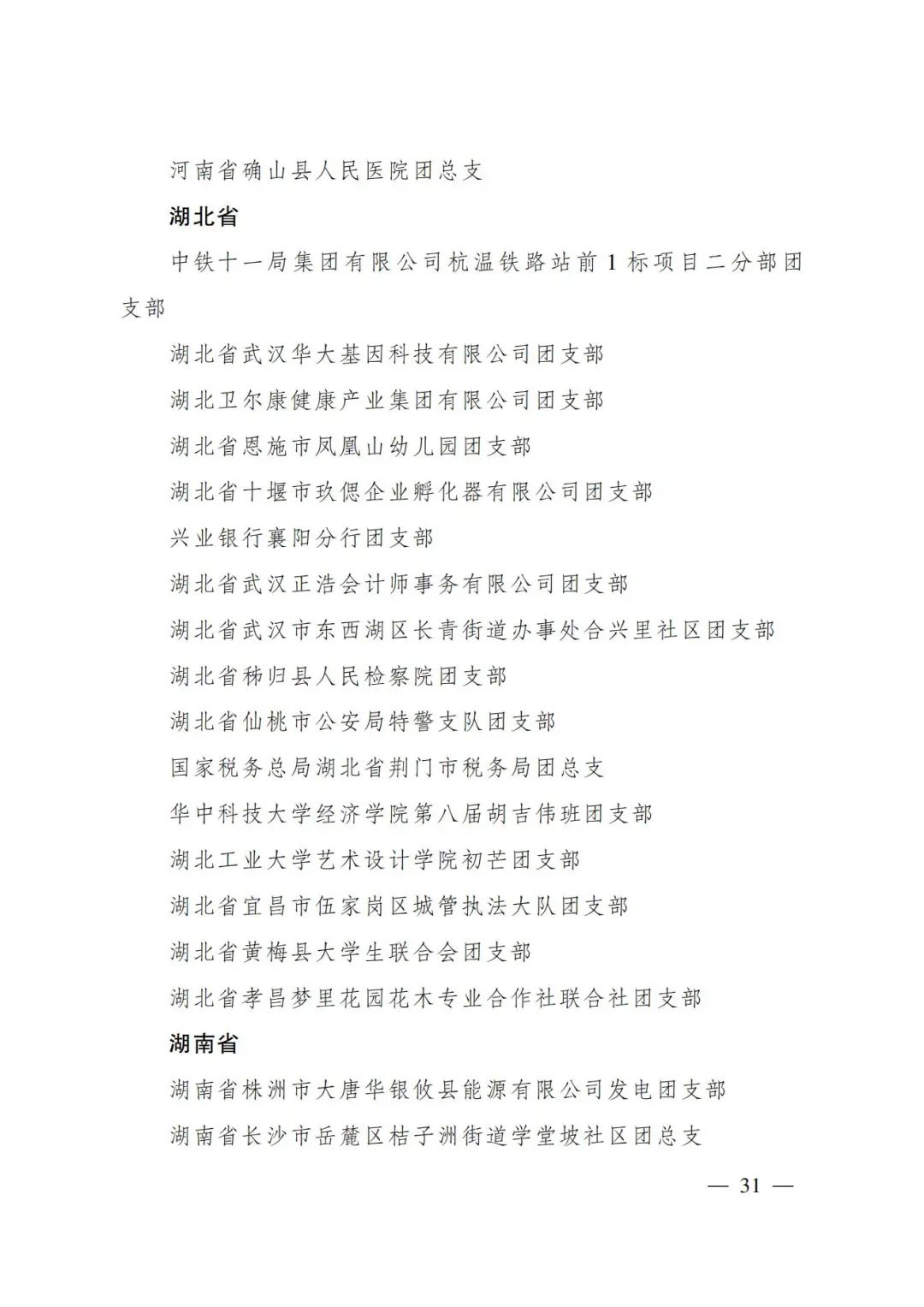 河南省确山县人民医院团总支

湖北省

中铁十一局集团有限公司杭温铁路站前1标项目二分部团支部

湖北省武汉华大基因科技有限公司团支部

湖北卫尔康健康产业集团有限公司团支部

湖北省恩施市凤凰山幼儿园团支部

湖北省十堰市玖偲企业孵化器有限公司团支部

兴业银行襄阳分行团支部

湖北省武汉正浩会计师事务有限公司团支部

湖北省武汉市东西湖区长青街道办事处合兴里社区团支部

湖北省秭归县人民检察院团支部

湖北省仙桃市公安局特警支队团支部

国家税务总局湖北省荆门市税务局团总支

华中科技大学经济学院第八届胡吉伟班团支部

湖北工业大学艺术设计学院初芒团支部

湖北省宜昌市伍家岗区城管执法大队团支部

湖北省黄梅县大学生联合会团支部

湖北省孝昌梦里花园花木专业合作社联合社团支部

湖南省

湖南省株洲市大唐华银攸县能源有限公司发电团支部

湖南省长沙市岳麓区桔子洲街道学堂坡社区团总支

— 31 —